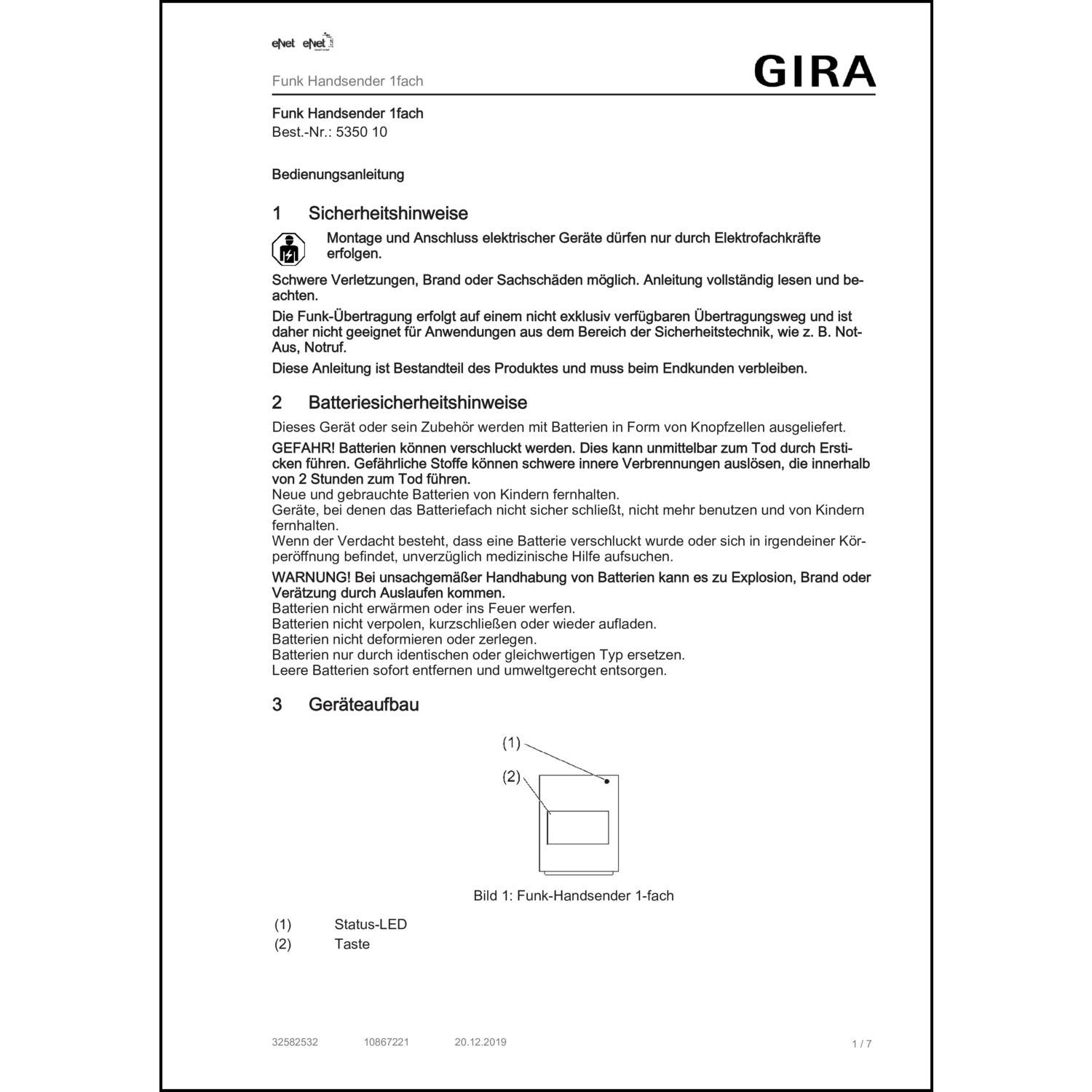 eNet eNet

Funk Handsender 1fach

GIRA

Funk Handsender 1fach
Best.-Nr.: 5350 10

Bedienungsanleitung

1 Sicherheitshinweise

Montage und Anschluss elektrischer Geräte dürfen nur durch Elektrofachkräfte erfolgen.

Schwere Verletzungen, Brand oder Sachschäden möglich. Anleitung vollständig lesen und beachten.

Die Funk-Übertragung erfolgt auf einem nicht exklusiv verfügbaren Übertragungsweg und ist daher nicht geeignet für Anwendungen aus dem Bereich der Sicherheitstechnik, wie z. B. Not-Aus, Notruf.

Diese Anleitung ist Bestandteil des Produktes und muss beim Endkunden verbleiben.

2 Batteriesicherheitshinweise

Dieses Gerät oder sein Zubehör werden mit Batterien in Form von Knopfzellen ausgeliefert.

GEFAHR! Batterien können verschluckt werden. Dies kann unmittelbar zum Tod durch Ersticken führen. Gefährliche Stoffe können schwere innere Verbrennungen auslösen, die innerhalb von 2 Stunden zum Tod führen.
Neue und gebrauchte Batterien von Kindern fernhalten.
Geräte, bei denen das Batteriefach nicht sicher schließt, nicht mehr benutzen und von Kindern fernhalten.
Wenn der Verdacht besteht, dass eine Batterie verschluckt wurde oder sich in irgendeiner Körperöffnung befindet, unverzüglich medizinische Hilfe aufsuchen.

WARNUNG! Bei unsachgemäßer Handhabung von Batterien kann es zu Explosion, Brand oder Verätzung durch Auslaufen kommen.
Batterien nicht erwärmen oder ins Feuer werfen.
Batterien nicht verpolen, kurzschließen oder wieder aufladen.
Batterien nicht deformieren oder zerlegen.
Batterien nur durch identischen oder gleichwertigen Typ ersetzen.
Leere Batterien sofort entfernen und umweltgerecht entsorgen.

3 Geräteaufbau

(1)
(2)

Bild 1: Funk-Handsender 1-fach

(1) Status-LED
(2) Taste

32582532 10867221 20.12.2019 1 / 7